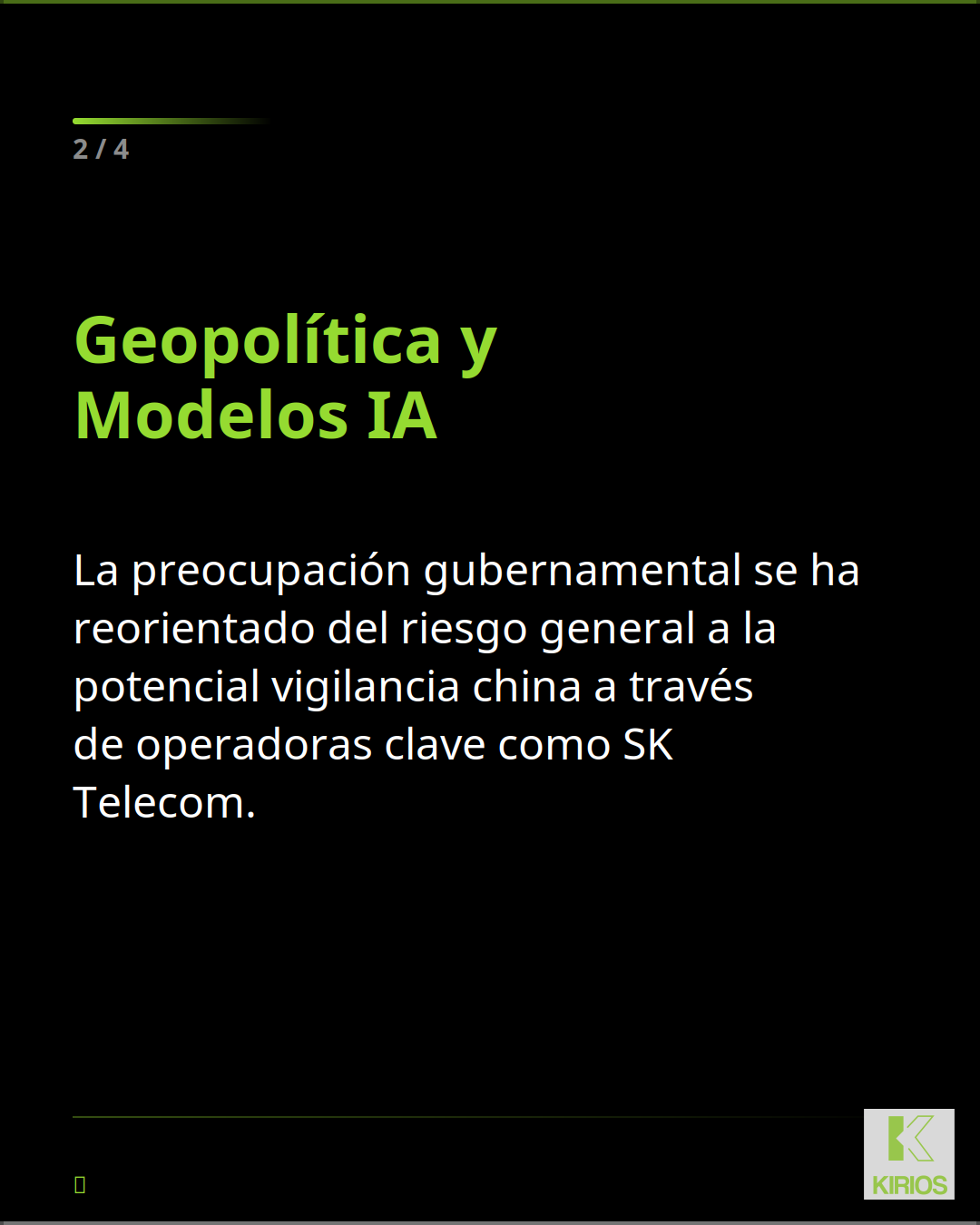 2 / 4

Geopolítica y
Modelos IA

La preocupación gubernamental se ha reorientado del riesgo general a la potencial vigilancia china a través de operadoras clave como SK Telecom.

KIRIOS